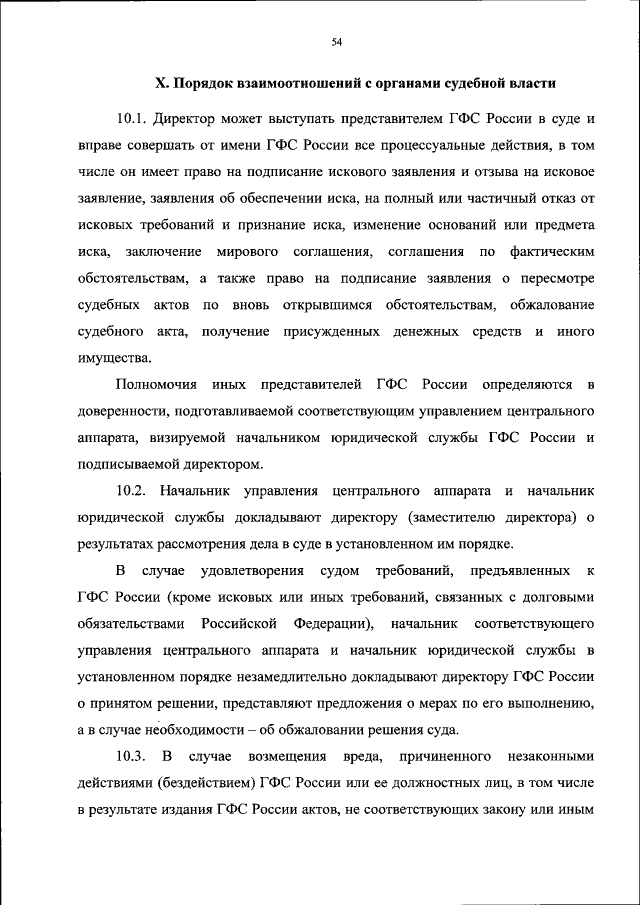 54

X. Порядок взаимоотношений с органами судебной власти

10.1. Директор может выступать представителем ГФС России в суде и вправе совершать от имени ГФС России все процессуальные действия, в том числе он имеет право на подписание искового заявления и отзыва на исковое заявление, заявления об обеспечении иска, на полный или частичный отказ от исковых требований и признание иска, изменение оснований или предмета иска, заключение мирового соглашения, соглашения по фактическим обстоятельствам, а также право на подписание заявления о пересмотре судебных актов по вновь открывшимся обстоятельствам, обжалование судебного акта, получение присужденных денежных средств и иного имущества.

Полномочия иных представителей ГФС России определяются в доверенности, подготавливаемой соответствующим управлением центрального аппарата, визируемой начальником юридической службы ГФС России и подписываемой директором.

10.2. Начальник управления центрального аппарата и начальник юридической службы докладывают директору (заместителю директора) о результатах рассмотрения дела в суде в установленном им порядке.

В случае удовлетворения судом требований, предъявленных к ГФС России (кроме исковых или иных требований, связанных с долговыми обязательствами Российской Федерации), начальник соответствующего управления центрального аппарата и начальник юридической службы в установленном порядке незамедлительно докладывают директору ГФС России о принятом решении, представляют предложения о мерах по его выполнению, а в случае необходимости – об обжаловании решения суда.

10.3. В случае возмещения вреда, причиненного незаконными действиями (бездействием) ГФС России или ее должностных лиц, в том числе в результате издания ГФС России актов, не соответствующих закону или иным